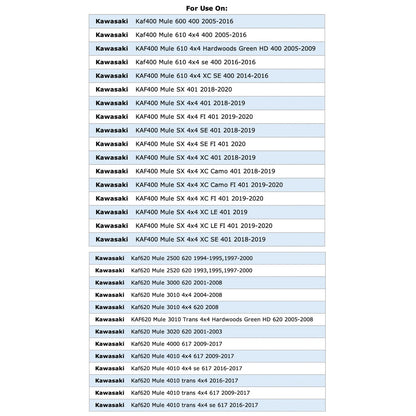 For Use On:

| | |
|---|---|
| Kawasaki | Kaf400 Mule 600 400 2005-2016 |
| Kawasaki | Kaf400 Mule 610 4x4 400 2005-2016 |
| Kawasaki | KAF400 Mule 610 4x4 Hardwoods Green HD 400 2005-2009 |
| Kawasaki | Kaf400 Mule 610 4x4 se 400 2016-2016 |
| Kawasaki | KAF400 Mule 610 4x4 XC SE 400 2014-2016 |
| Kawasaki | KAF400 Mule SX 401 2018-2020 |
| Kawasaki | KAF400 Mule SX 4x4 401 2018-2019 |
| Kawasaki | KAF400 Mule SX 4x4 FI 401 2019-2020 |
| Kawasaki | KAF400 Mule SX 4x4 SE 401 2018-2019 |
| Kawasaki | KAF400 Mule SX 4x4 SE FI 401 2020 |
| Kawasaki | KAF400 Mule SX 4x4 XC 401 2018-2019 |
| Kawasaki | KAF400 Mule SX 4x4 XC Camo 401 2018-2019 |
| Kawasaki | KAF400 Mule SX 4x4 XC Camo FI 401 2019-2020 |
| Kawasaki | KAF400 Mule SX 4x4 XC FI 401 2019-2020 |
| Kawasaki | KAF400 Mule SX 4x4 XC LE 401 2019 |
| Kawasaki | KAF400 Mule SX 4x4 XC LE FI 401 2019-2020 |
| Kawasaki | KAF400 Mule SX 4x4 XC SE 401 2018-2019 |

| | |
|---|---|
| Kawasaki | Kaf620 Mule 2500 620 1994-1995,1997-2000 |
| Kawasaki | Kaf620 Mule 2520 620 1993,1995,1997-2000 |
| Kawasaki | Kaf620 Mule 3000 620 2001-2008 |
| Kawasaki | Kaf620 Mule 3010 4x4 2004-2008 |
| Kawasaki | Kaf620 Mule 3010 4x4 620 2008 |
| Kawasaki | KAF620 Mule 3010 Trans 4x4 Hardwoods Green HD 620 2005-2008 |
| Kawasaki | Kaf620 Mule 3020 620 2001-2003 |
| Kawasaki | Kaf620 Mule 4000 617 2009-2017 |
| Kawasaki | Kaf620 Mule 4010 4x4 617 2009-2017 |
| Kawasaki | Kaf620 Mule 4010 4x4 se 617 2016-2017 |
| Kawasaki | Kaf620 Mule 4010 trans 4x4 2016-2017 |
| Kawasaki | Kaf620 Mule 4010 trans 4x4 617 2009-2017 |
| Kawasaki | Kaf620 Mule 4010 trans 4x4 se 617 2016-2017 |